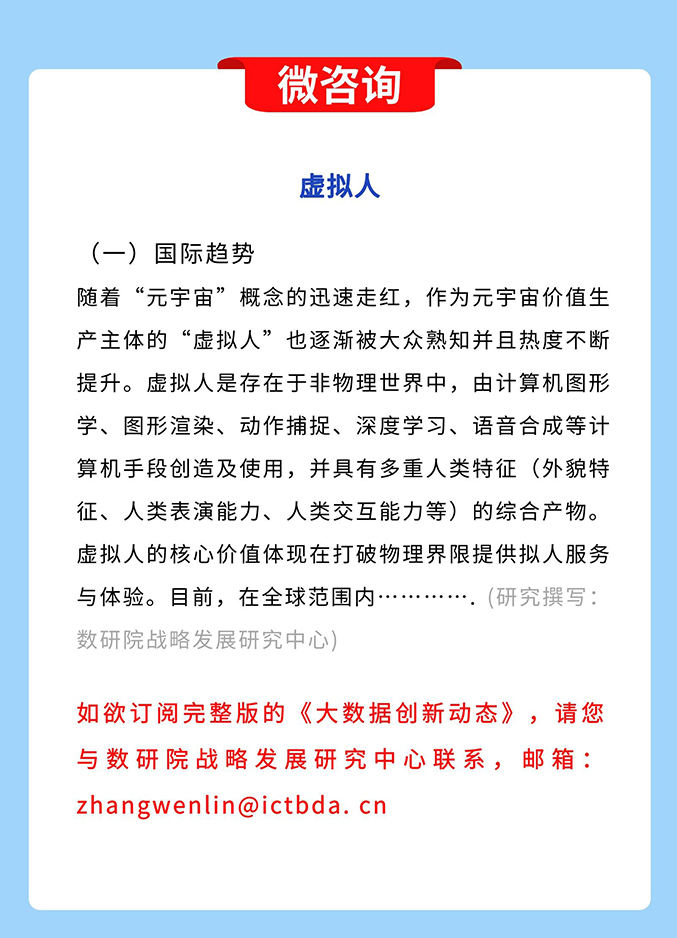 微咨询

虚拟人

（一）国际趋势
随着“元宇宙”概念的迅速走红，作为元宇宙价值生产主体的“虚拟人”也逐渐被大众熟知并且热度不断提升。虚拟人是存在于非物理世界中，由计算机图形学、图形渲染、动作捕捉、深度学习、语音合成等计算机手段创造及使用，并具有多重人类特征（外貌特征、人类表演能力、人类交互能力等）的综合产物。虚拟人的核心价值体现在打破物理界限提供拟人服务与体验。目前，在全球范围内…………. (研究撰写：数研院战略发展研究中心)

如欲订阅完整版的《大数据创新动态》，请您与数研院战略发展研究中心联系，邮箱：zhangwenlin@ictbda. cn